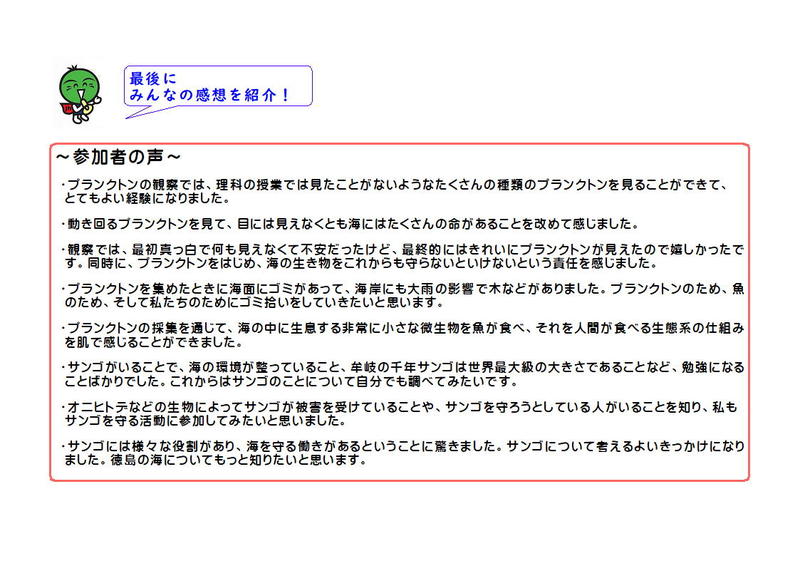 最後に
みんなの感想を紹介！

～参加者の声～

・プランクトンの観察では、理科の授業では見たことがないようなたくさんの種類のプランクトンを見ることができて、とてもよい経験になりました。

・動き回るプランクトンを見て、目には見えなくとも海にはたくさんの命があることを改めて感じました。

・観察では、最初真っ白で何も見えなくて不安だったけど、最終的にはきれいにプランクトンが見えたので嬉しかったです。同時に、プランクトンをはじめ、海の生き物をこれからも守らないといけないという責任を感じました。

・プランクトンを集めたときに海面にゴミがあって、海岸にも大雨の影響で木などがありました。プランクトンのため、魚のため、そして私たちのためにゴミ拾いをしていきたいと思います。

・プランクトンの採集を通じて、海の中に生息する非常に小さな微生物を魚が食べ、それを人間が食べる生態系の仕組みを肌で感じることができました。

・サンゴがいることで、海の環境が整っていること、牟岐の千年サンゴは世界最大級の大きさであることなど、勉強になることばかりでした。これからはサンゴのことについて自分でも調べてみたいです。

・オニヒトデなどの生物によってサンゴが被害を受けていることや、サンゴを守ろうとしている人がいることを知り、私もサンゴを守る活動に参加してみたいと思いました。

・サンゴには様々な役割があり、海を守る働きがあるということに驚きました。サンゴについて考えるよいきっかけになりました。徳島の海についてもっと知りたいと思います。